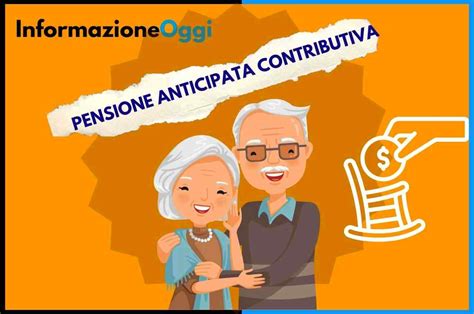 InformazioneOggi

PENSIONE ANTICIPATA CONTRIBUTIVA

$